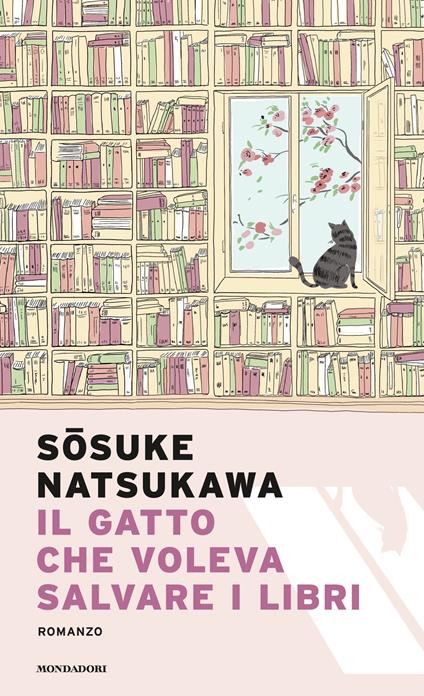 SŌSUKE NATSUKAWA

IL GATTO CHE VOLEVA SALVARE I LIBRI

ROMANZO

MONDADORI